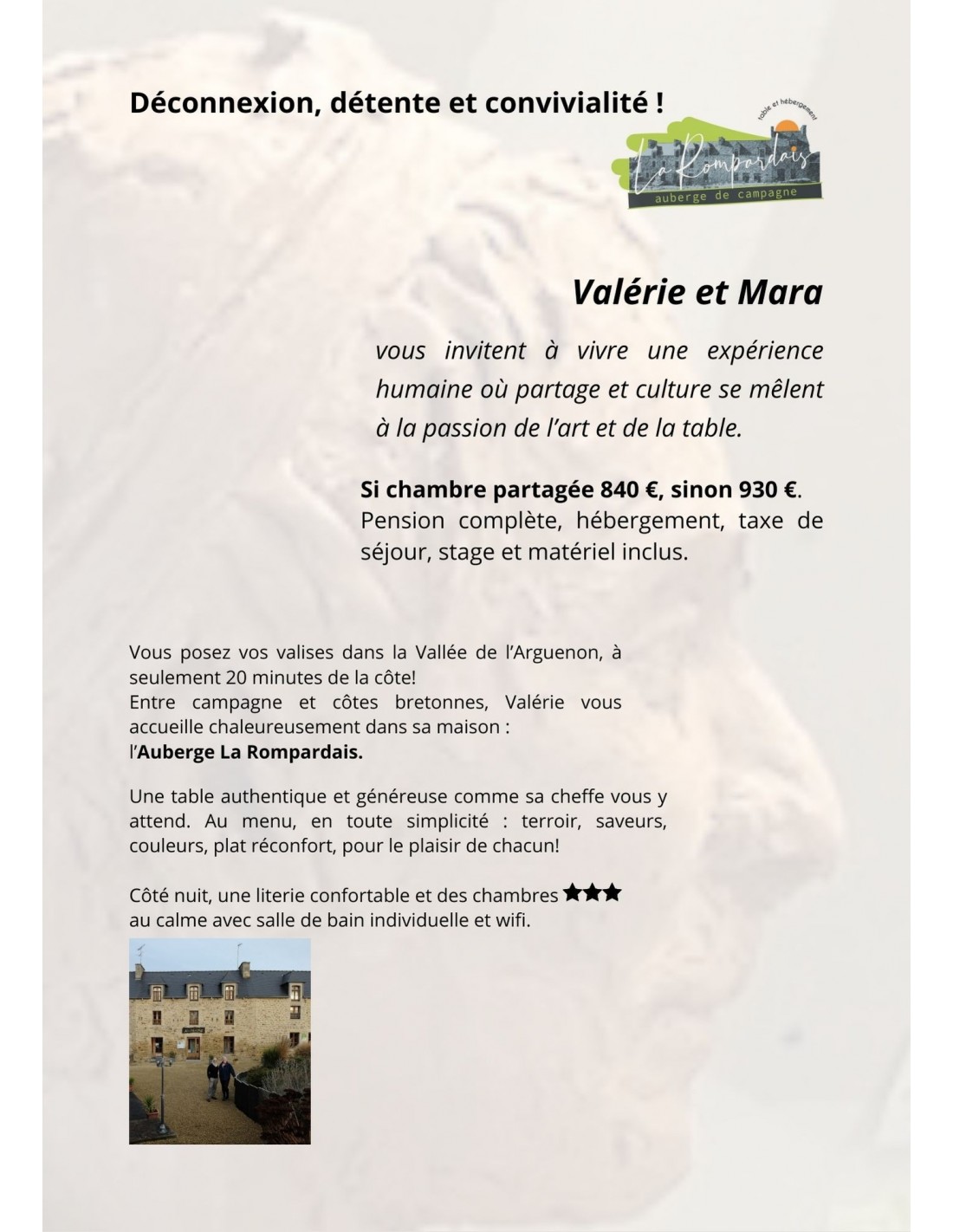 Déconnexion, détente et convivialité !

table et hébergement
La Rompardais
auberge de campagne

Valérie et Mara

vous invitent à vivre une expérience humaine où partage et culture se mêlent à la passion de l'art et de la table.

Si chambre partagée 840 €, sinon 930 €.
Pension complète, hébergement, taxe de séjour, stage et matériel inclus.

Vous posez vos valises dans la Vallée de l'Arguenon, à seulement 20 minutes de la côte!
Entre campagne et côtes bretonnes, Valérie vous accueille chaleureusement dans sa maison :
l'Auberge La Rompardais.

Une table authentique et généreuse comme sa cheffe vous y attend. Au menu, en toute simplicité : terroir, saveurs, couleurs, plat réconfort, pour le plaisir de chacun!

Côté nuit, une literie confortable et des chambres ★★★
au calme avec salle de bain individuelle et wifi.